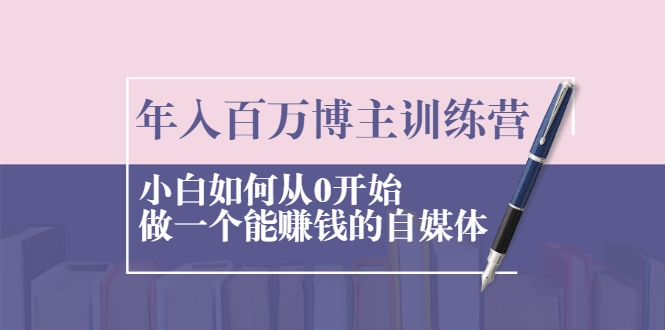 年入百万博主训练营

小白如何从0开始
做一个能赚钱的自媒体